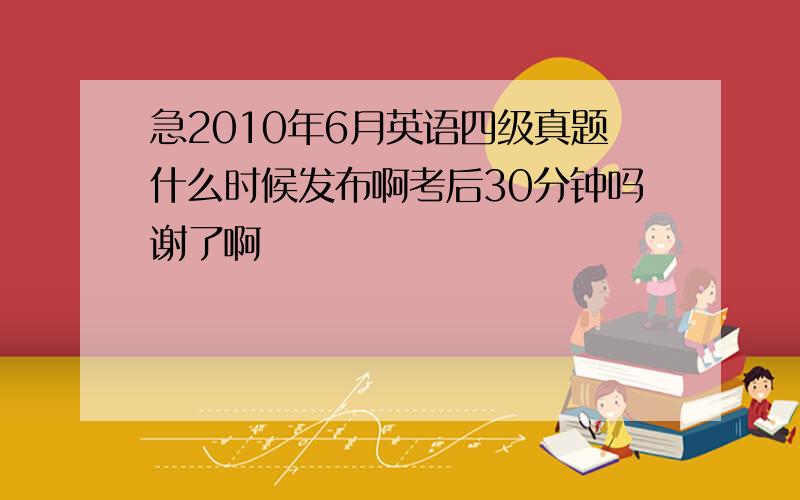 急2010年6月英语四级真题什么时候发布啊考后30分钟吗谢了啊